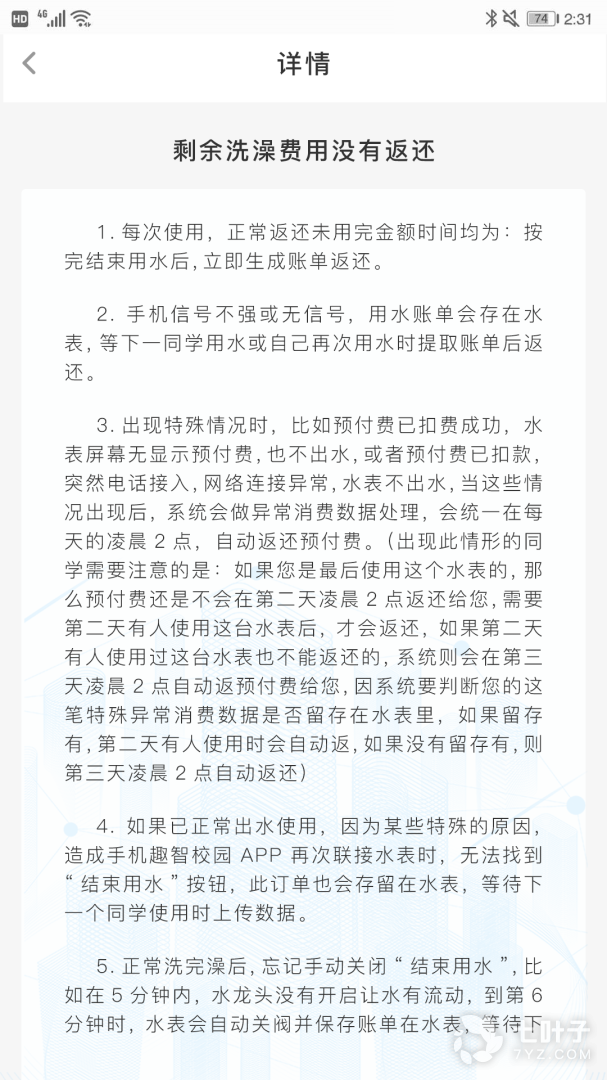 HD 4G 74 2:31

详情

剩余洗澡费用没有返还

1. 每次使用，正常返还未用完金额时间均为：按完结束用水后，立即生成账单返还。

2. 手机信号不强或无信号，用水账单会存在水表，等下一同学用水或自己再次用水时提取账单后返还。

3. 出现特殊情况时，比如预付费已扣费成功，水表屏幕无显示预付费，也不出水，或者预付费已扣款，突然电话接入，网络连接异常，水表不出水，当这些情况出现后，系统会做异常消费数据处理，会统一在每天的凌晨 2 点，自动返还预付费。（出现此情形的同学需要注意的是：如果您是最后使用这个水表的，那么预付费还是不会在第二天凌晨 2 点返还给您，需要第二天有人使用这台水表后，才会返还，如果第二天有人使用过这台水表也不能返还的，系统则会在第三天凌晨 2 点自动返预付费给您，因系统要判断您的这笔特殊异常消费数据是否留存在水表里，如果留存有，第二天有人使用时会自动返，如果没有留存有，则第三天凌晨 2 点自动返还）

4. 如果已正常出水使用，因为某些特殊的原因，造成手机趣智校园 APP 再次联接水表时，无法找到“结束用水”按钮，此订单也会存留在水表，等待下一个同学使用时上传数据。

5. 正常洗完澡后，忘记手动关闭“结束用水”，比如在 5 分钟内，水龙头没有开启让水有流动，到第 6 分钟时，水表会自动关阀并保存账单在水表，等待下

飞叶子
7YZ.COM